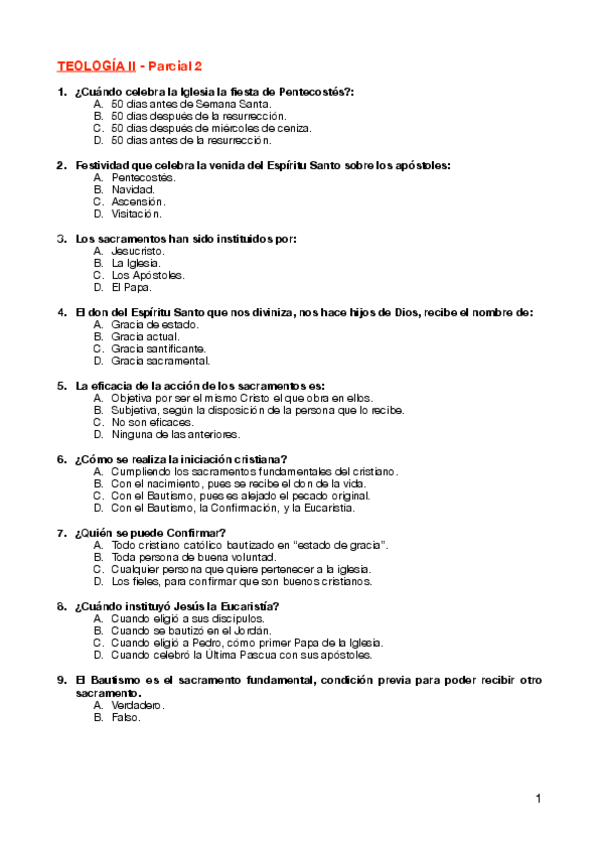 TEOLOGÍA II - Parcial 2

1. ¿Cuándo celebra la Iglesia la fiesta de Pentecostés?:
A. 50 días antes de Semana Santa.
B. 50 días después de la resurrección.
C. 50 días después de miércoles de ceniza.
D. 50 días antes de la resurrección.

2. Festividad que celebra la venida del Espíritu Santo sobre los apóstoles:
A. Pentecostés.
B. Navidad.
C. Ascensión.
D. Visitación.

3. Los sacramentos han sido instituidos por:
A. Jesucristo.
B. La Iglesia.
C. Los Apóstoles.
D. El Papa.

4. El don del Espíritu Santo que nos diviniza, nos hace hijos de Dios, recibe el nombre de:
A. Gracia de estado.
B. Gracia actual.
C. Gracia santificante.
D. Gracia sacramental.

5. La eficacia de la acción de los sacramentos es:
A. Objetiva por ser el mismo Cristo el que obra en ellos.
B. Subjetiva, según la disposición de la persona que lo recibe.
C. No son eficaces.
D. Ninguna de las anteriores.

6. ¿Cómo se realiza la iniciación cristiana?
A. Cumpliendo los sacramentos fundamentales del cristiano.
B. Con el nacimiento, pues se recibe el don de la vida.
C. Con el Bautismo, pues es alejado el pecado original.
D. Con el Bautismo, la Confirmación, y la Eucaristía.

7. ¿Quién se puede Confirmar?
A. Todo cristiano católico bautizado en "estado de gracia".
B. Toda persona de buena voluntad.
C. Cualquier persona que quiere pertenecer a la iglesia.
D. Los fieles, para confirmar que son buenos cristianos.

8. ¿Cuándo instituyó Jesús la Eucaristía?
A. Cuando eligió a sus discípulos.
B. Cuando se bautizó en el Jordán.
C. Cuando eligió a Pedro, cómo primer Papa de la Iglesia.
D. Cuando celebró la Última Pascua con sus apóstoles.

9. El Bautismo es el sacramento fundamental, condición previa para poder recibir otro sacramento.
A. Verdadero.
B. Falso.

1